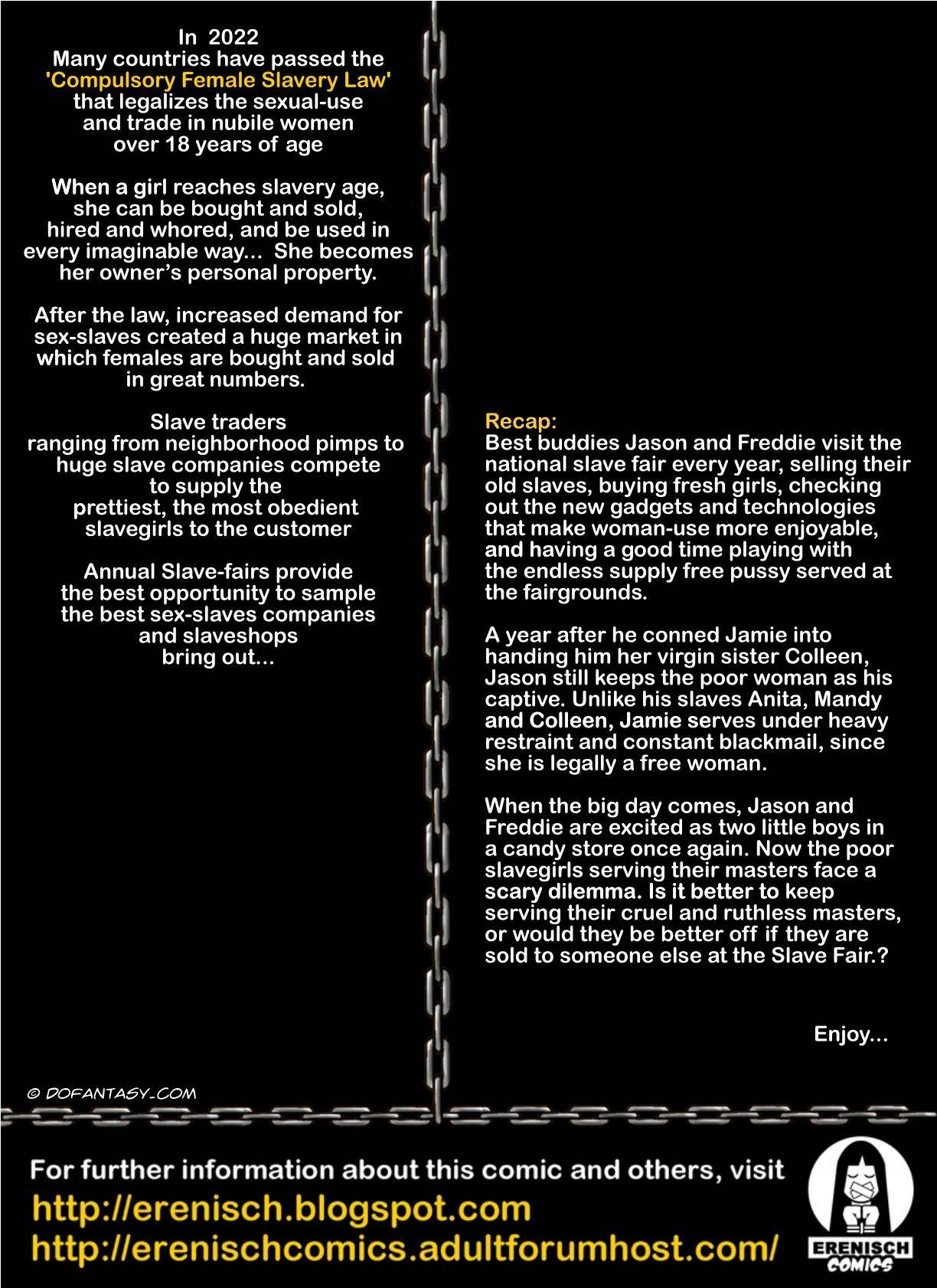 In 2022
Many countries have passed the 'Compulsory Female Slavery Law' that legalizes the sexual-use and trade in nubile women over 18 years of age

When a girl reaches slavery age, she can be bought and sold, hired and whored, and be used in every imaginable way... She becomes her owner's personal property.

After the law, increased demand for sex-slaves created a huge market in which females are bought and sold in great numbers.

Slave traders ranging from neighborhood pimps to huge slave companies compete to supply the prettiest, the most obedient slavegirls to the customer

Annual Slave-fairs provide the best opportunity to sample the best sex-slaves companies and slaveshops bring out...

Recap:
Best buddies Jason and Freddie visit the national slave fair every year, selling their old slaves, buying fresh girls, checking out the new gadgets and technologies that make woman-use more enjoyable, and having a good time playing with the endless supply free pussy served at the fairgrounds.

A year after he conned Jamie into handing him her virgin sister Colleen, Jason still keeps the poor woman as his captive. Unlike his slaves Anita, Mandy and Colleen, Jamie serves under heavy restraint and constant blackmail, since she is legally a free woman.

When the big day comes, Jason and Freddie are excited as two little boys in a candy store once again. Now the poor slavegirls serving their masters face a scary dilemma. Is it better to keep serving their cruel and ruthless masters, or would they be better off if they are sold to someone else at the Slave Fair.?

Enjoy...

© DOFANTASY.COM

For further information about this comic and others, visit
http://erenisch.blogspot.com
http://erenischcomics.adultforumhost.com/

ERENISCH COMICS